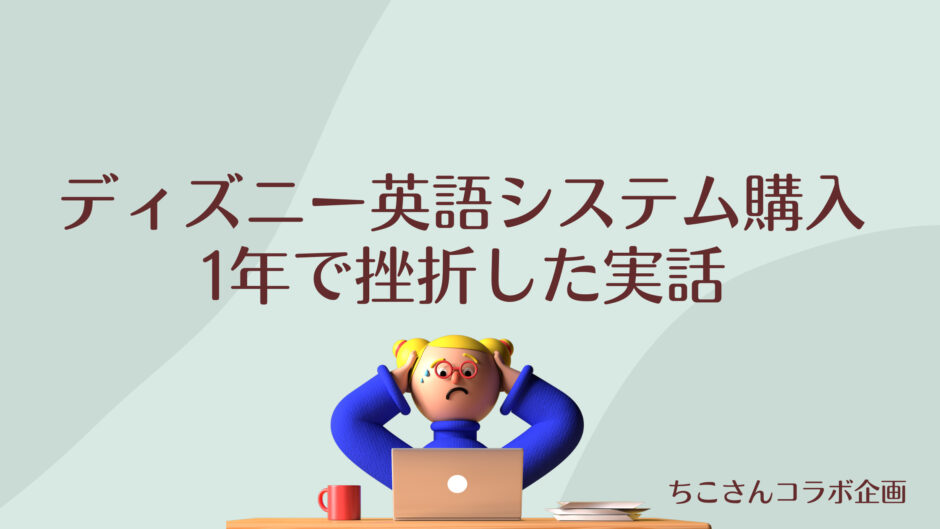 ディズニー英語システム購入
1年で挫折した実話

ちこさんコラボ企画